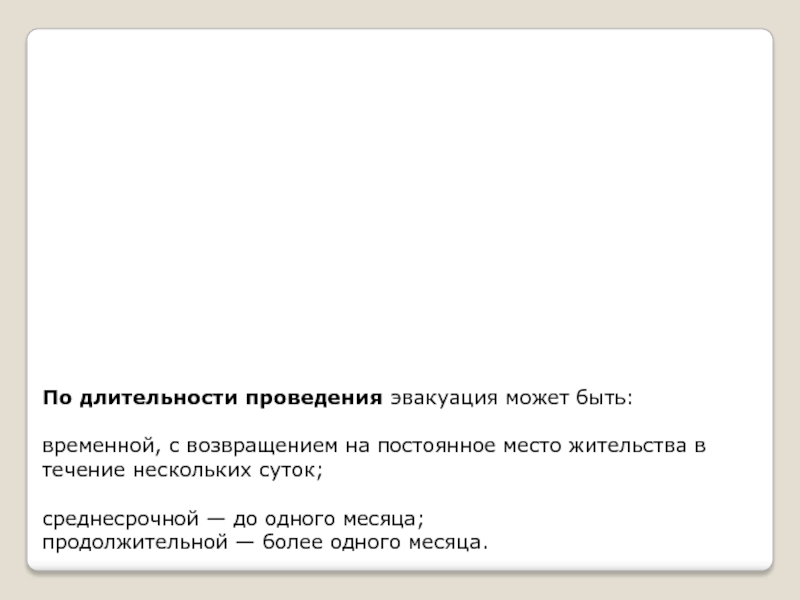 По длительности проведения эвакуация может быть:

временной, с возвращением на постоянное место жительства в течение нескольких суток;

среднесрочной — до одного месяца;
продолжительной — более одного месяца.